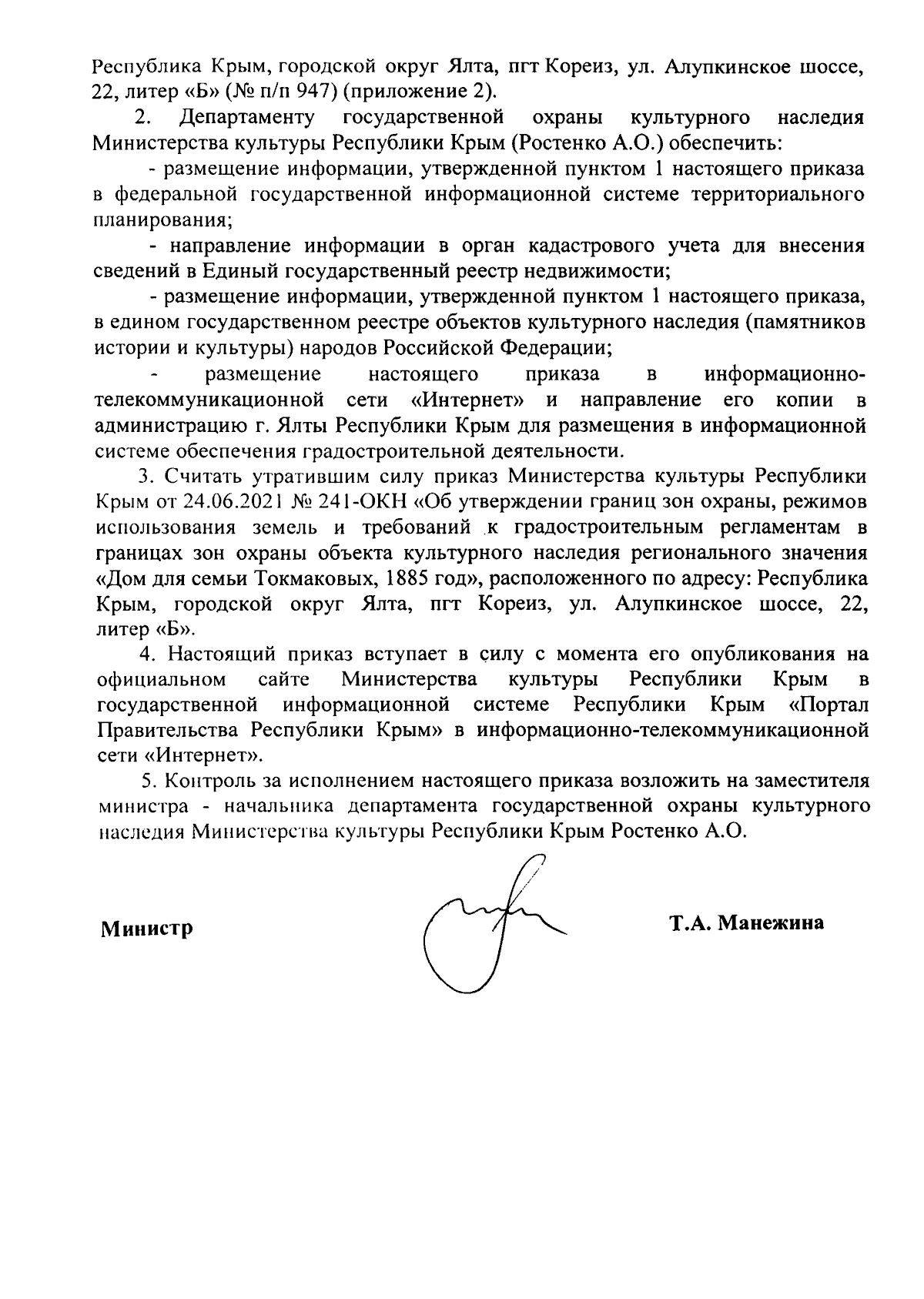 Республика Крым, городской округ Ялта, пгт Кореиз, ул. Алупкинское шоссе, 22, литер «Б» (№ п/п 947) (приложение 2).

2. Департаменту государственной охраны культурного наследия Министерства культуры Республики Крым (Ростенко А.О.) обеспечить:

- размещение информации, утвержденной пунктом 1 настоящего приказа в федеральной государственной информационной системе территориального планирования;

- направление информации в орган кадастрового учета для внесения сведений в Единый государственный реестр недвижимости;

- размещение информации, утвержденной пунктом 1 настоящего приказа, в едином государственном реестре объектов культурного наследия (памятников истории и культуры) народов Российской Федерации;

- размещение настоящего приказа в информационно-телекоммуникационной сети «Интернет» и направление его копии в администрацию г. Ялты Республики Крым для размещения в информационной системе обеспечения градостроительной деятельности.

3. Считать утратившим силу приказ Министерства культуры Республики Крым от 24.06.2021 № 241-ОКН «Об утверждении границ зон охраны, режимов использования земель и требований к градостроительным регламентам в границах зон охраны объекта культурного наследия регионального значения «Дом для семьи Токмаковых, 1885 год», расположенного по адресу: Республика Крым, городской округ Ялта, пгт Кореиз, ул. Алупкинское шоссе, 22, литер «Б».

4. Настоящий приказ вступает в силу с момента его опубликования на официальном сайте Министерства культуры Республики Крым в государственной информационной системе Республики Крым «Портал Правительства Республики Крым» в информационно-телекоммуникационной сети «Интернет».

5. Контроль за исполнением настоящего приказа возложить на заместителя министра - начальника департамента государственной охраны культурного наследия Министерства культуры Республики Крым Ростенко А.О.

Министр Т.А. Манежина